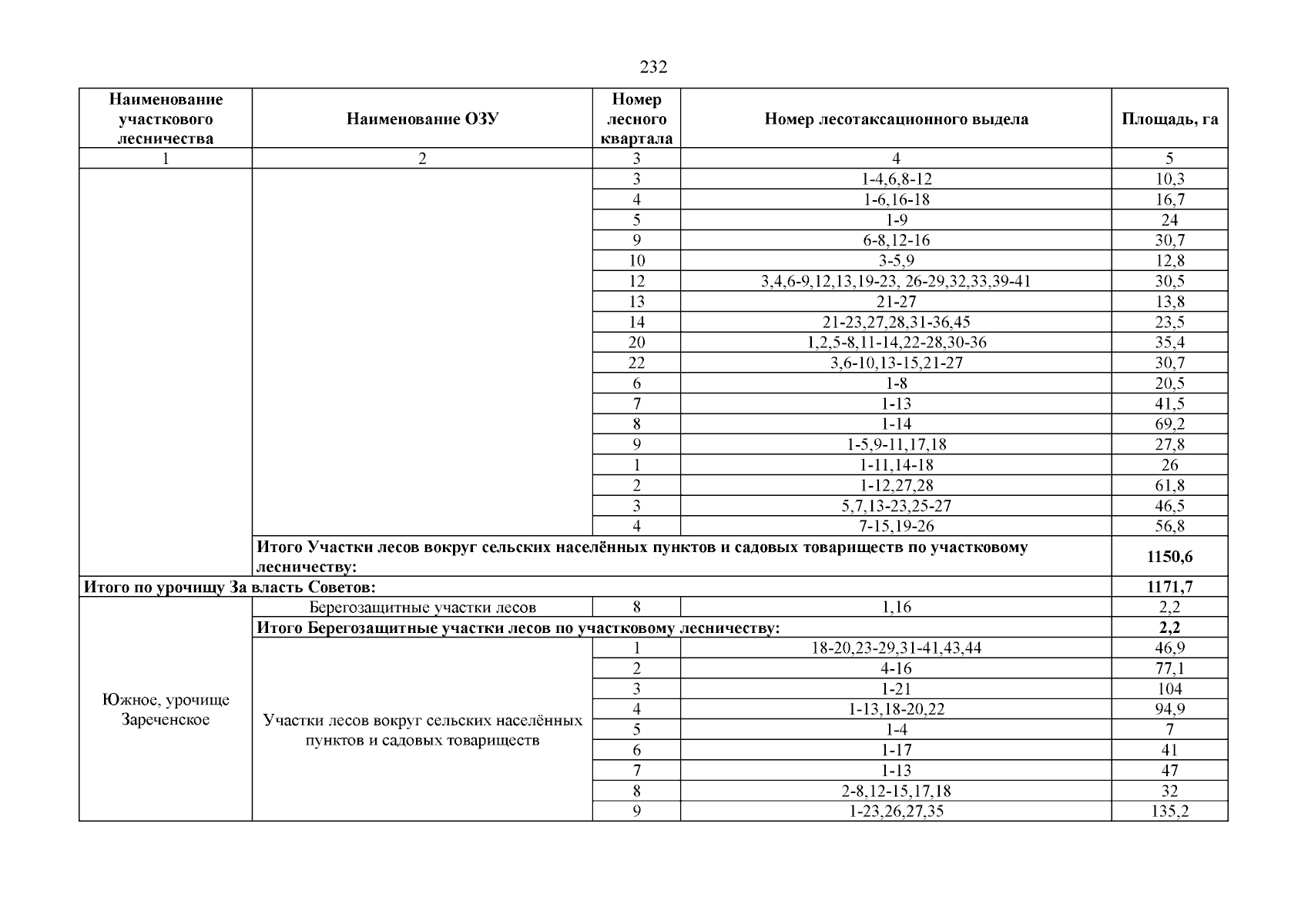 232

| Наименование участкового лесничества | Наименование ОЗУ | Номер лесного квартала | Номер лесотаксационного выдела | Площадь, га |
|---|---|---|---|---|
| 1 | 2 | 3 | 4 | 5 |
| | | 3 | 1-4,6,8-12 | 10,3 |
| | | 4 | 1-6,16-18 | 16,7 |
| | | 5 | 1-9 | 24 |
| | | 9 | 6-8,12-16 | 30,7 |
| | | 10 | 3-5,9 | 12,8 |
| | | 12 | 3,4,6-9,12,13,19-23, 26-29,32,33,39-41 | 30,5 |
| | | 13 | 21-27 | 13,8 |
| | | 14 | 21-23,27,28,31-36,45 | 23,5 |
| | | 20 | 1,2,5-8,11-14,22-28,30-36 | 35,4 |
| | | 22 | 3,6-10,13-15,21-27 | 30,7 |
| | | 6 | 1-8 | 20,5 |
| | | 7 | 1-13 | 41,5 |
| | | 8 | 1-14 | 69,2 |
| | | 9 | 1-5,9-11,17,18 | 27,8 |
| | | 1 | 1-11,14-18 | 26 |
| | | 2 | 1-12,27,28 | 61,8 |
| | | 3 | 5,7,13-23,25-27 | 46,5 |
| | | 4 | 7-15,19-26 | 56,8 |
| | **Итого Участки лесов вокруг сельских населённых пунктов и садовых товариществ по участковому лесничеству:** | | | **1150,6** |
| **Итого по урочищу За власть Советов:** | | | | **1171,7** |
| Южное, урочище Зареченское | Берегозащитные участки лесов | 8 | 1,16 | 2,2 |
| | **Итого Берегозащитные участки лесов по участковому лесничеству:** | | | **2,2** |
| | Участки лесов вокруг сельских населённых пунктов и садовых товариществ | 1 | 18-20,23-29,31-41,43,44 | 46,9 |
| | | 2 | 4-16 | 77,1 |
| | | 3 | 1-21 | 104 |
| | | 4 | 1-13,18-20,22 | 94,9 |
| | | 5 | 1-4 | 7 |
| | | 6 | 1-17 | 41 |
| | | 7 | 1-13 | 47 |
| | | 8 | 2-8,12-15,17,18 | 32 |
| | | 9 | 1-23,26,27,35 | 135,2 |